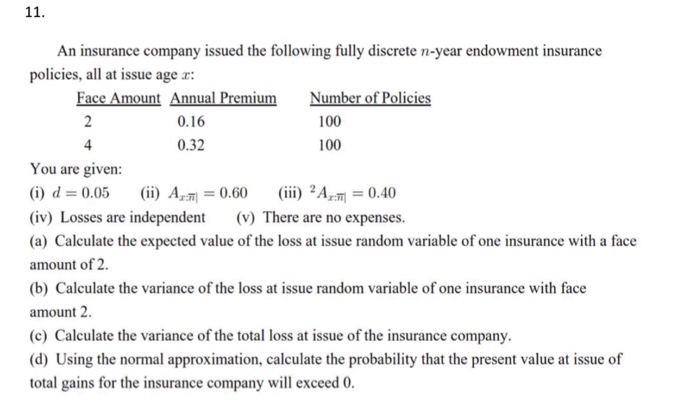 11.

An insurance company issued the following fully discrete $n$-year endowment insurance policies, all at issue age $x$:

| Face Amount | Annual Premium | Number of Policies |
|---|---|---|
| 2 | 0.16 | 100 |
| 4 | 0.32 | 100 |

You are given:

(i) $d = 0.05$ (ii) $A_{x:\overline{n}|} = 0.60$ (iii) ${}^2A_{x:\overline{n}|} = 0.40$

(iv) Losses are independent (v) There are no expenses.

(a) Calculate the expected value of the loss at issue random variable of one insurance with a face amount of 2.

(b) Calculate the variance of the loss at issue random variable of one insurance with face amount 2.

(c) Calculate the variance of the total loss at issue of the insurance company.

(d) Using the normal approximation, calculate the probability that the present value at issue of total gains for the insurance company will exceed 0.